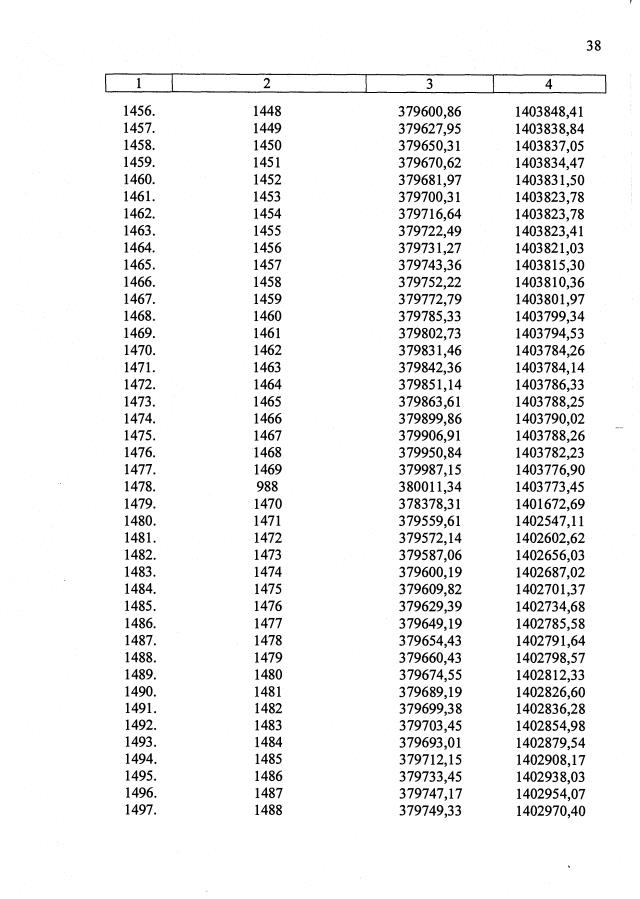 38

| 1 | 2 | 3 | 4 |
|---|---|---|---|
| 1456. | 1448 | 379600,86 | 1403848,41 |
| 1457. | 1449 | 379627,95 | 1403838,84 |
| 1458. | 1450 | 379650,31 | 1403837,05 |
| 1459. | 1451 | 379670,62 | 1403834,47 |
| 1460. | 1452 | 379681,97 | 1403831,50 |
| 1461. | 1453 | 379700,31 | 1403823,78 |
| 1462. | 1454 | 379716,64 | 1403823,78 |
| 1463. | 1455 | 379722,49 | 1403823,41 |
| 1464. | 1456 | 379731,27 | 1403821,03 |
| 1465. | 1457 | 379743,36 | 1403815,30 |
| 1466. | 1458 | 379752,22 | 1403810,36 |
| 1467. | 1459 | 379772,79 | 1403801,97 |
| 1468. | 1460 | 379785,33 | 1403799,34 |
| 1469. | 1461 | 379802,73 | 1403794,53 |
| 1470. | 1462 | 379831,46 | 1403784,26 |
| 1471. | 1463 | 379842,36 | 1403784,14 |
| 1472. | 1464 | 379851,14 | 1403786,33 |
| 1473. | 1465 | 379863,61 | 1403788,25 |
| 1474. | 1466 | 379899,86 | 1403790,02 |
| 1475. | 1467 | 379906,91 | 1403788,26 |
| 1476. | 1468 | 379950,84 | 1403782,23 |
| 1477. | 1469 | 379987,15 | 1403776,90 |
| 1478. | 988 | 380011,34 | 1403773,45 |
| 1479. | 1470 | 378378,31 | 1401672,69 |
| 1480. | 1471 | 379559,61 | 1402547,11 |
| 1481. | 1472 | 379572,14 | 1402602,62 |
| 1482. | 1473 | 379587,06 | 1402656,03 |
| 1483. | 1474 | 379600,19 | 1402687,02 |
| 1484. | 1475 | 379609,82 | 1402701,37 |
| 1485. | 1476 | 379629,39 | 1402734,68 |
| 1486. | 1477 | 379649,19 | 1402785,58 |
| 1487. | 1478 | 379654,43 | 1402791,64 |
| 1488. | 1479 | 379660,43 | 1402798,57 |
| 1489. | 1480 | 379674,55 | 1402812,33 |
| 1490. | 1481 | 379689,19 | 1402826,60 |
| 1491. | 1482 | 379699,38 | 1402836,28 |
| 1492. | 1483 | 379703,45 | 1402854,98 |
| 1493. | 1484 | 379693,01 | 1402879,54 |
| 1494. | 1485 | 379712,15 | 1402908,17 |
| 1495. | 1486 | 379733,45 | 1402938,03 |
| 1496. | 1487 | 379747,17 | 1402954,07 |
| 1497. | 1488 | 379749,33 | 1402970,40 |